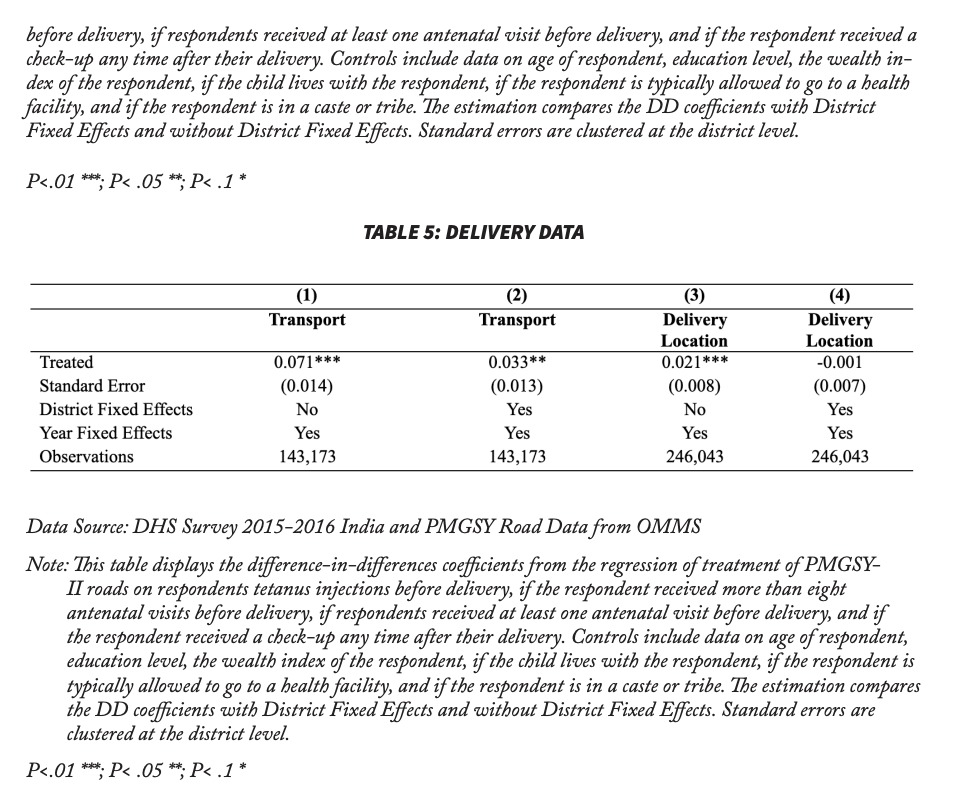 before delivery, if respondents received at least one antenatal visit before delivery, and if the respondent received a check-up any time after their delivery. Controls include data on age of respondent, education level, the wealth index of the respondent, if the child lives with the respondent, if the respondent is typically allowed to go to a health facility, and if the respondent is in a caste or tribe. The estimation compares the DD coefficients with District Fixed Effects and without District Fixed Effects. Standard errors are clustered at the district level.

P<.01 ***; P< .05 **; P< .1 *

TABLE 5: DELIVERY DATA

| | (1) Transport | (2) Transport | (3) Delivery Location | (4) Delivery Location |
|---|---|---|---|---|
| Treated | 0.071*** | 0.033** | 0.021*** | -0.001 |
| Standard Error | (0.014) | (0.013) | (0.008) | (0.007) |
| District Fixed Effects | No | Yes | No | Yes |
| Year Fixed Effects | Yes | Yes | Yes | Yes |
| Observations | 143,173 | 143,173 | 246,043 | 246,043 |

Data Source: DHS Survey 2015-2016 India and PMGSY Road Data from OMMS

Note: This table displays the difference-in-differences coefficients from the regression of treatment of PMGSY-II roads on respondents tetanus injections before delivery, if the respondent received more than eight antenatal visits before delivery, if respondents received at least one antenatal visit before delivery, and if the respondent received a check-up any time after their delivery. Controls include data on age of respondent, education level, the wealth index of the respondent, if the child lives with the respondent, if the respondent is typically allowed to go to a health facility, and if the respondent is in a caste or tribe. The estimation compares the DD coefficients with District Fixed Effects and without District Fixed Effects. Standard errors are clustered at the district level.

P<.01 ***; P< .05 **; P< .1 *